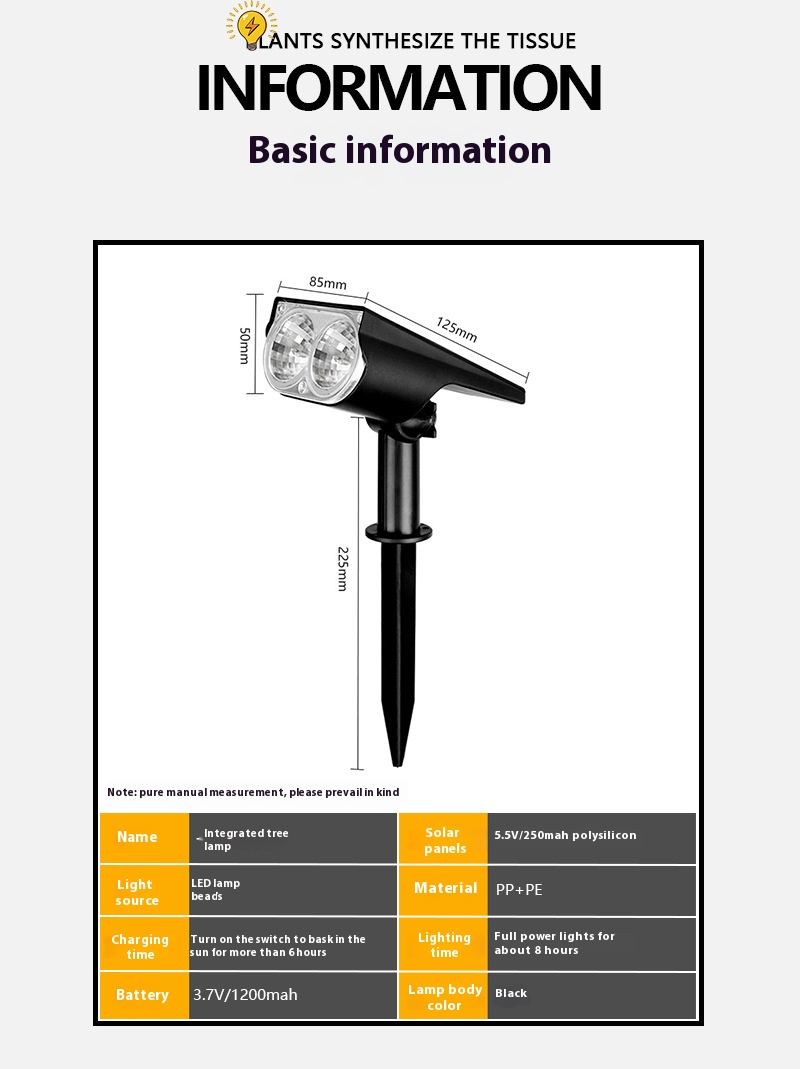 LANTS SYNTHESIZE THE TISSUE

INFORMATION

Basic information

85mm

125mm

50mm

225mm

Note: pure manual measurement, please prevail in kind

| Name | Integrated tree lamp | Solar panels | 5.5V/250mah polysilicon |
|---|---|---|---|
| Light source | LED lamp beads | Material | PP+PE |
| Charging time | Turn on the switch to bask in the sun for more than 6 hours | Lighting time | Full power lights for about 8 hours |
| Battery | 3.7V/1200mah | Lamp body color | Black |